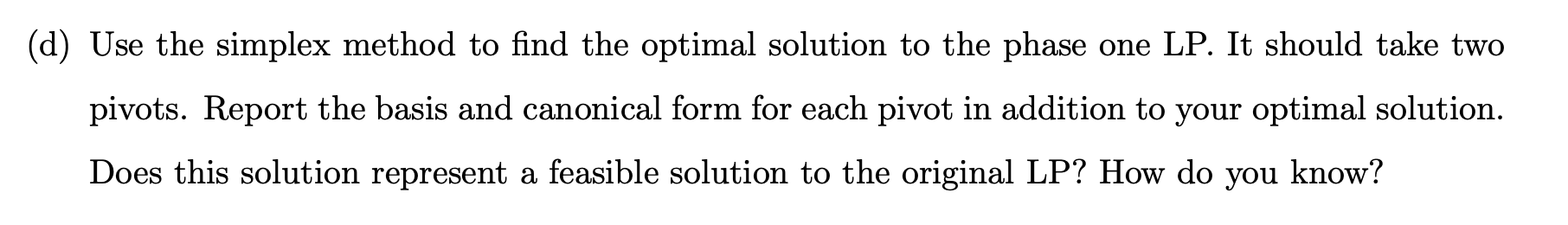 (d) Use the simplex method to find the optimal solution to the phase one LP. It should take two pivots. Report the basis and canonical form for each pivot in addition to your optimal solution. Does this solution represent a feasible solution to the original LP? How do you know?